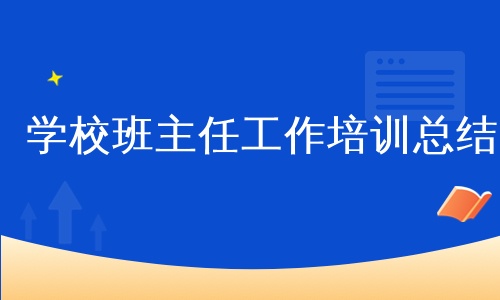 学校班主任工作培训总结